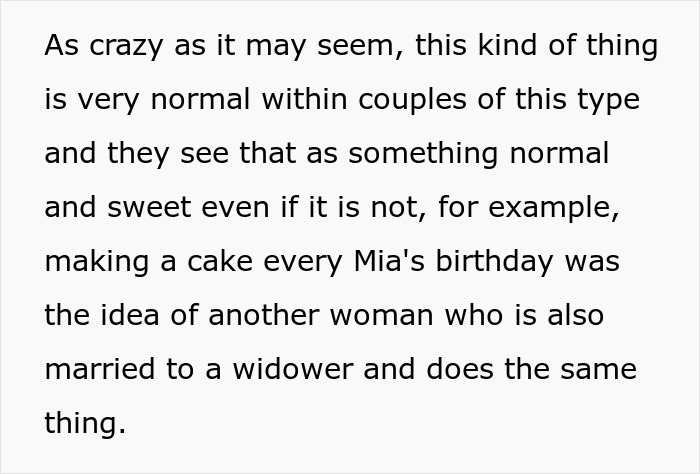 As crazy as it may seem, this kind of thing is very normal within couples of this type and they see that as something normal and sweet even if it is not, for example, making a cake every Mia's birthday was the idea of another woman who is also married to a widower and does the same thing.